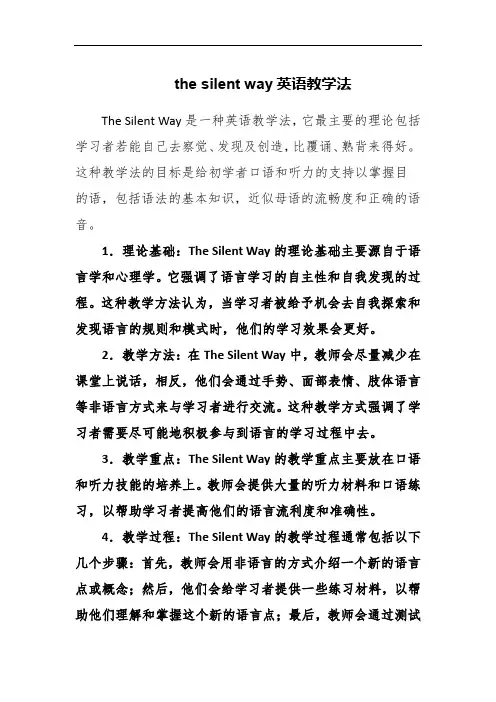 the silent way 英语教学法

The Silent Way 是一种英语教学法，它最主要的理论包括学习者若能自己去察觉、发现及创造，比覆诵、熟背来得好。这种教学法的目标是给初学者口语和听力的支持以掌握目的语，包括语法的基本知识，近似母语的流畅度和正确的语音。

1．理论基础：The Silent Way 的理论基础主要源自于语言学和心理学。它强调了语言学习的自主性和自我发现的过程。这种教学方法认为，当学习者被给予机会去自我探索和发现语言的规则和模式时，他们的学习效果会更好。

2．教学方法：在 The Silent Way 中，教师会尽量减少在课堂上说话，相反，他们会通过手势、面部表情、肢体语言等非语言方式来与学习者进行交流。这种教学方式强调了学习者需要尽可能地积极参与到语言的学习过程中去。

3．教学重点：The Silent Way 的教学重点主要放在口语和听力技能的培养上。教师会提供大量的听力材料和口语练习，以帮助学习者提高他们的语言流利度和准确性。

4．教学过程：The Silent Way 的教学过程通常包括以下几个步骤：首先，教师会用非语言的方式介绍一个新的语言点或概念；然后，他们会给学习者提供一些练习材料，以帮助他们理解和掌握这个新的语言点；最后，教师会通过测试